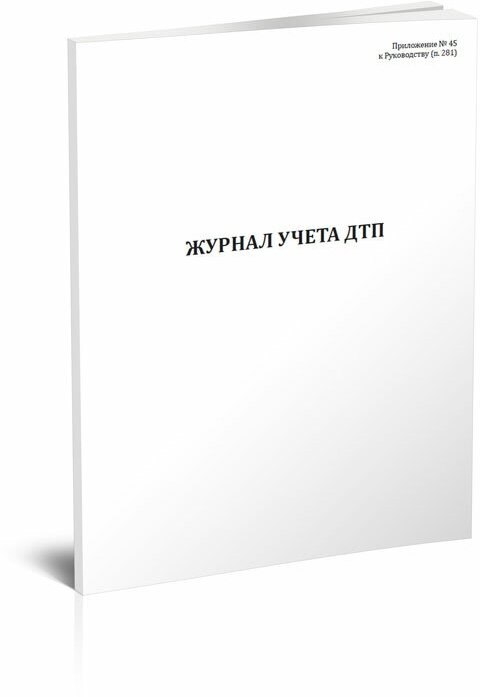 Приложение № 45
к Руководству (п. 281)

ЖУРНАЛ УЧЕТА ДТП